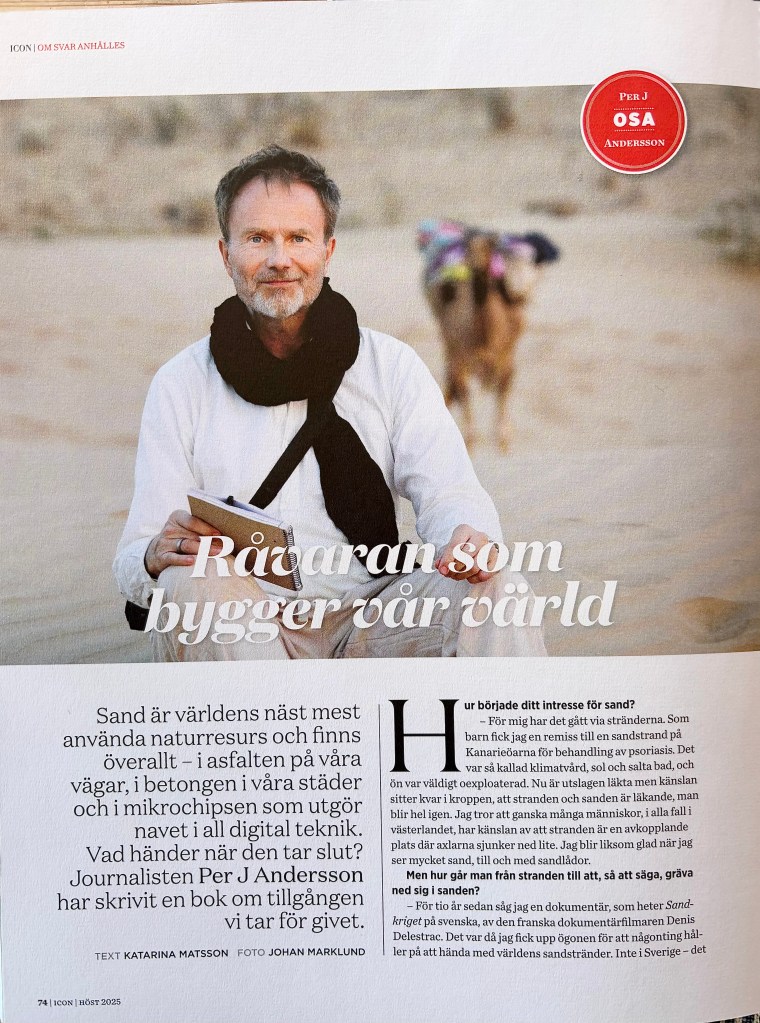 ICON | OM SVAR ANHÅLLES

PER J OSA ANDERSSON

Råvaran som bygger vår värld

Sand är världens näst mest använda naturresurs och finns överallt – i asfalten på våra vägar, i betongen i våra städer och i mikrochipsen som utgör navet i all digital teknik. Vad händer när den tar slut? Journalisten Per J Andersson har skrivit en bok om tillgången vi tar för givet.

TEXT KATARINA MATSSON FOTO JOHAN MARKLUND

Hur började ditt intresse för sand?

– För mig har det gått via stränderna. Som barn fick jag en remiss till en sandstrand på Kanarieöarna för behandling av psoriasis. Det var så kallad klimatvård, sol och salta bad, och ön var väldigt oexploaterad. Nu är utslagen läkta men känslan sitter kvar i kroppen, att stranden och sanden är läkande, man blir hel igen. Jag tror att ganska många människor, i alla fall i västerlandet, har känslan av att stranden är en avkopplande plats där axlarna sjunker ned lite. Jag blir liksom glad när jag ser mycket sand, till och med sandlådor.

Men hur går man från stranden till att, så att säga, gräva ned sig i sanden?

– För tio år sedan såg jag en dokumentär, som heter Sandkriget på svenska, av den franska dokumentärfilmaren Denis Delestrac. Det var då jag fick upp ögonen för att någonting håller på att hända med världens sandstränder. Inte i Sverige – det

74 | ICON | HÖST 2025